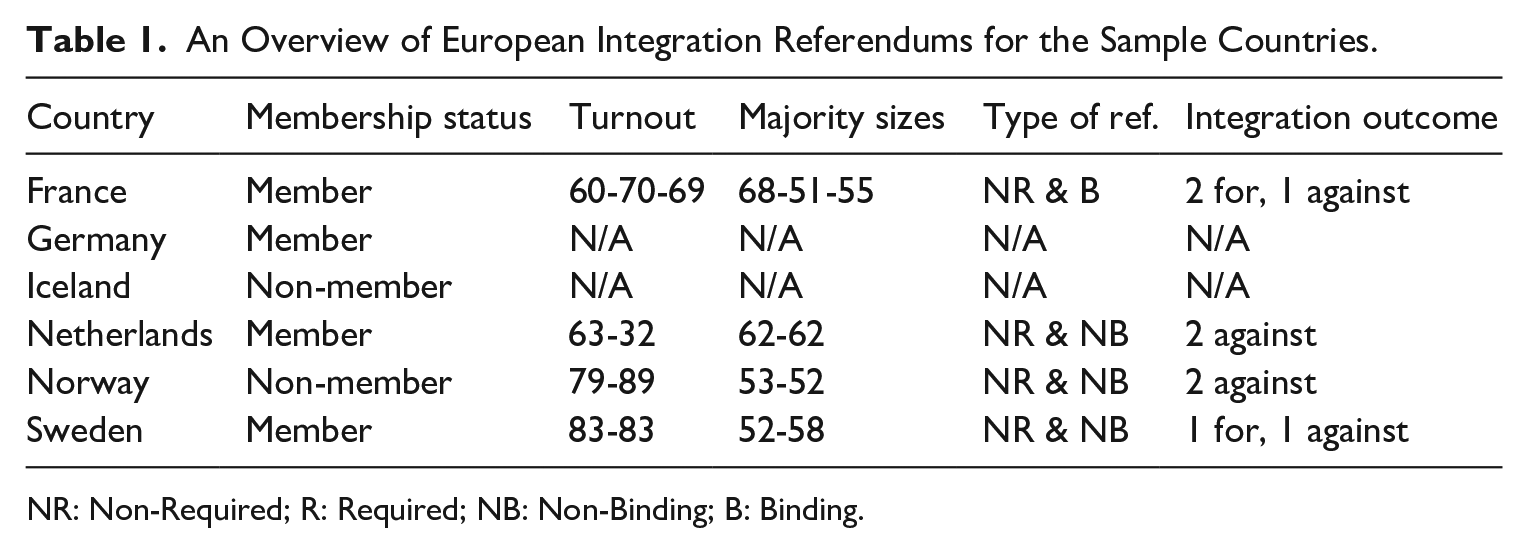 Table 1. An Overview of European Integration Referendums for the Sample Countries.

| Country | Membership status | Turnout | Majority sizes | Type of ref. | Integration outcome |
|---|---|---|---|---|---|
| France | Member | 60-70-69 | 68-51-55 | NR & B | 2 for, 1 against |
| Germany | Member | N/A | N/A | N/A | N/A |
| Iceland | Non-member | N/A | N/A | N/A | N/A |
| Netherlands | Member | 63-32 | 62-62 | NR & NB | 2 against |
| Norway | Non-member | 79-89 | 53-52 | NR & NB | 2 against |
| Sweden | Member | 83-83 | 52-58 | NR & NB | 1 for, 1 against |

NR: Non-Required; R: Required; NB: Non-Binding; B: Binding.